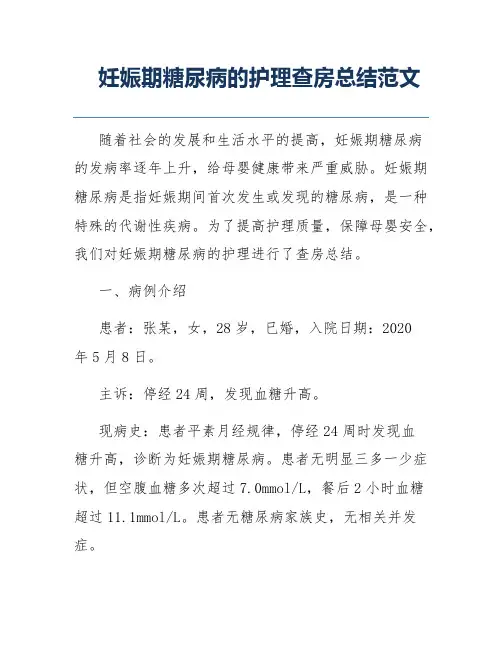 妊娠期糖尿病的护理查房总结范文

随着社会的发展和生活水平的提高，妊娠期糖尿病的发病率逐年上升，给母婴健康带来严重威胁。妊娠期糖尿病是指妊娠期间首次发生或发现的糖尿病，是一种特殊的代谢性疾病。为了提高护理质量，保障母婴安全，我们对妊娠期糖尿病的护理进行了查房总结。

一、病例介绍

患者：张某，女，28岁，已婚，入院日期：2020年5月8日。

主诉：停经24周，发现血糖升高。

现病史：患者平素月经规律，停经24周时发现血糖升高，诊断为妊娠期糖尿病。患者无明显三多一少症状，但空腹血糖多次超过7.0mmol/L，餐后2小时血糖超过11.1mmol/L。患者无糖尿病家族史，无相关并发症。